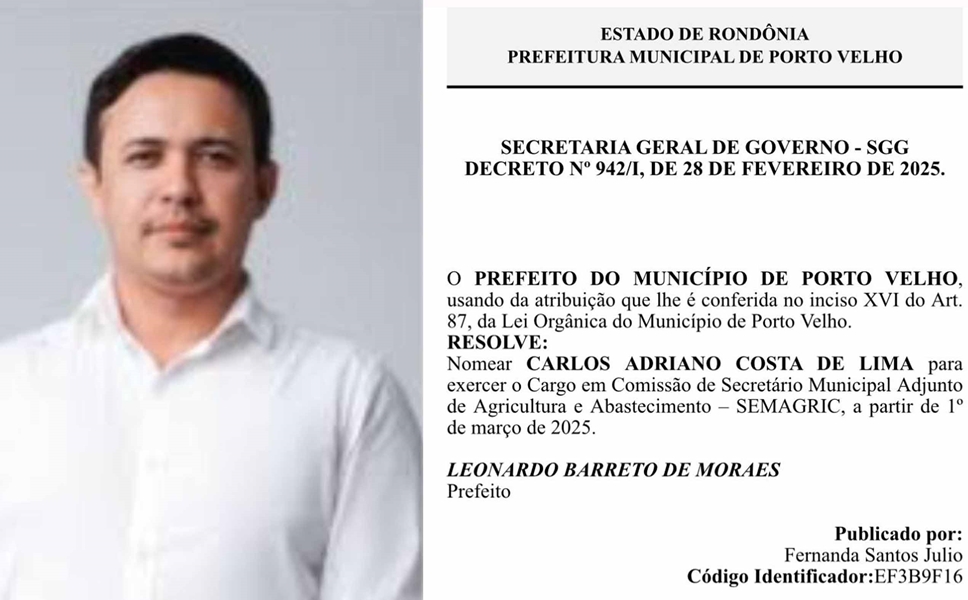 ESTADO DE RONDÔNIA
PREFEITURA MUNICIPAL DE PORTO VELHO

SECRETARIA GERAL DE GOVERNO - SGG
DECRETO Nº 942/I, DE 28 DE FEVEREIRO DE 2025.

O PREFEITO DO MUNICÍPIO DE PORTO VELHO, usando da atribuição que lhe é conferida no inciso XVI do Art. 87, da Lei Orgânica do Município de Porto Velho.
RESOLVE:
Nomear CARLOS ADRIANO COSTA DE LIMA para exercer o Cargo em Comissão de Secretário Municipal Adjunto de Agricultura e Abastecimento – SEMAGRIC, a partir de 1º de março de 2025.

LEONARDO BARRETO DE MORAES
Prefeito

Publicado por:
Fernanda Santos Julio
Código Identificador:EF3B9F16